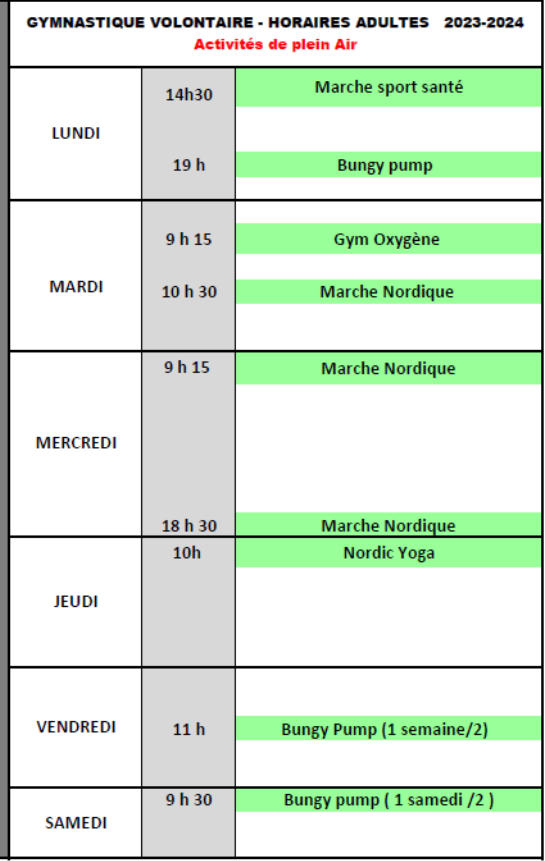 GYMNASTIQUE VOLONTAIRE - HORAIRES ADULTES 2023-2024
Activités de plein Air

| | | |
|---|---|---|
| LUNDI | 14h30 | Marche sport santé |
| | 19 h | Bungy pump |
| MARDI | 9 h 15 | Gym Oxygène |
| | 10 h 30 | Marche Nordique |
| MERCREDI | 9 h 15 | Marche Nordique |
| | 18 h 30 | Marche Nordique |
| JEUDI | 10h | Nordic Yoga |
| VENDREDI | 11 h | Bungy Pump (1 semaine/2) |
| SAMEDI | 9 h 30 | Bungy pump ( 1 samedi /2 ) |